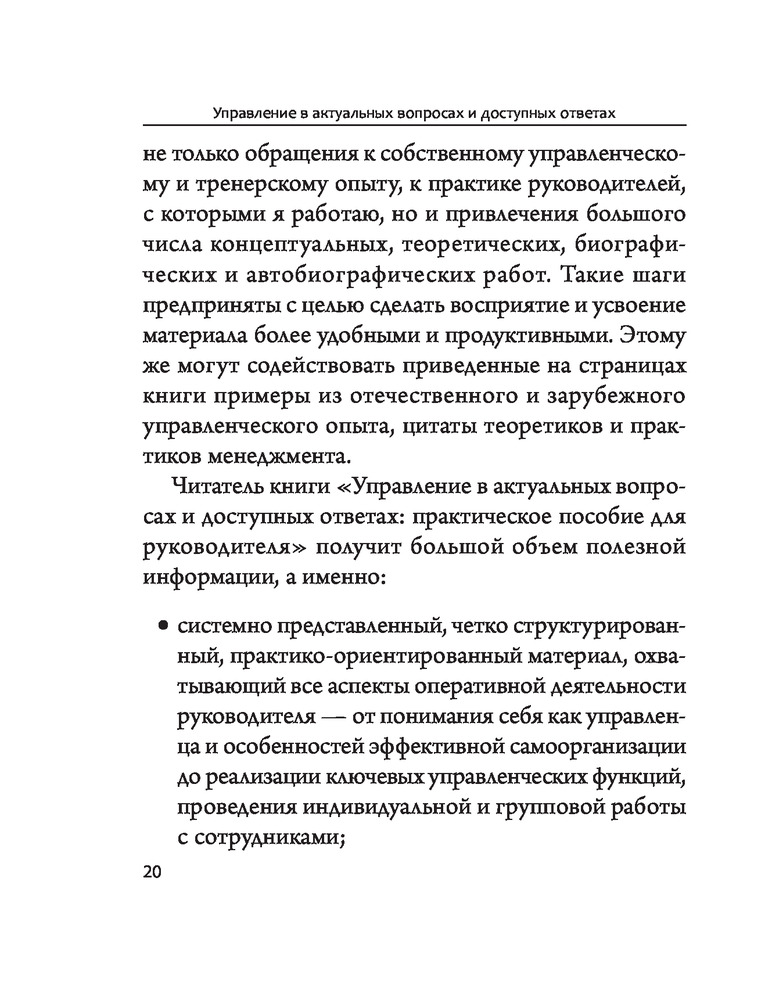 Управление в актуальных вопросах и доступных ответах

не только обращения к собственному управленческому и тренерскому опыту, к практике руководителей, с которыми я работаю, но и привлечения большого числа концептуальных, теоретических, биографических и автобиографических работ. Такие шаги предприняты с целью сделать восприятие и усвоение материала более удобными и продуктивными. Этому же могут содействовать приведенные на страницах книги примеры из отечественного и зарубежного управленческого опыта, цитаты теоретиков и практиков менеджмента.

Читатель книги «Управление в актуальных вопросах и доступных ответах: практическое пособие для руководителя» получит большой объем полезной информации, а именно:

• системно представленный, четко структурированный, практико-ориентированный материал, охватывающий все аспекты оперативной деятельности руководителя — от понимания себя как управленца и особенностей эффективной самоорганизации до реализации ключевых управленческих функций, проведения индивидуальной и групповой работы с сотрудниками;

20